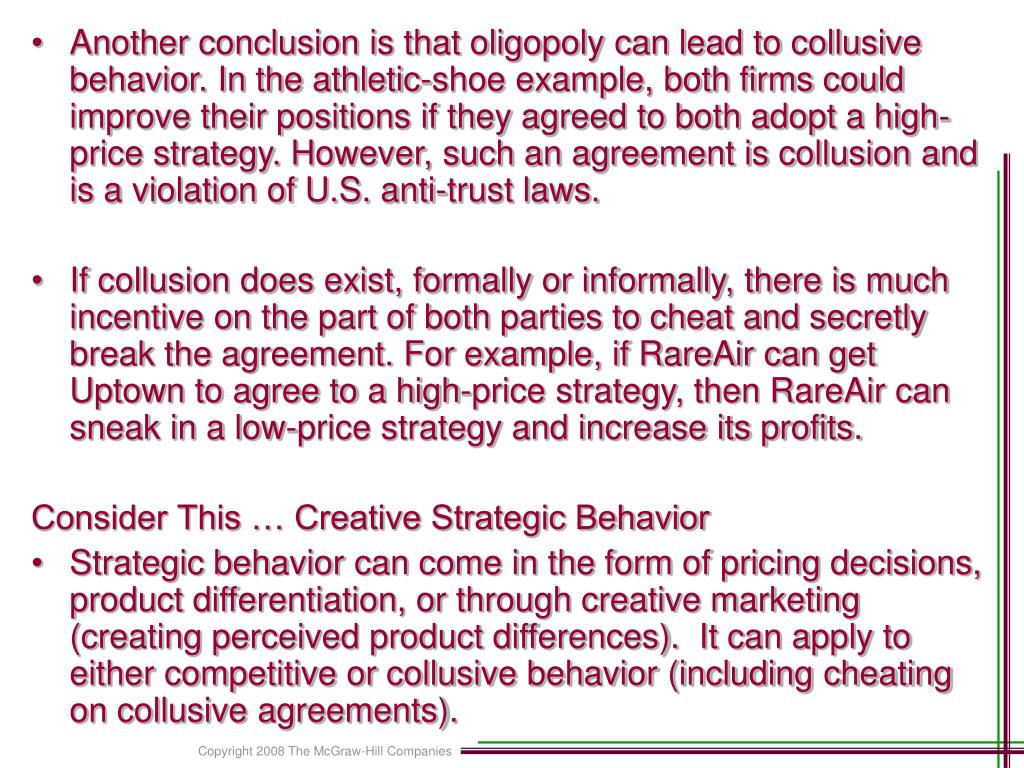 • Another conclusion is that oligopoly can lead to collusive behavior. In the athletic-shoe example, both firms could improve their positions if they agreed to both adopt a high-price strategy. However, such an agreement is collusion and is a violation of U.S. anti-trust laws.

• If collusion does exist, formally or informally, there is much incentive on the part of both parties to cheat and secretly break the agreement. For example, if RareAir can get Uptown to agree to a high-price strategy, then RareAir can sneak in a low-price strategy and increase its profits.

Consider This … Creative Strategic Behavior

• Strategic behavior can come in the form of pricing decisions, product differentiation, or through creative marketing (creating perceived product differences). It can apply to either competitive or collusive behavior (including cheating on collusive agreements).

Copyright 2008 The McGraw-Hill Companies